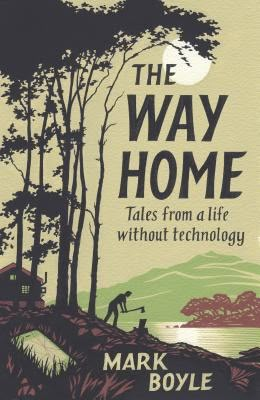 THE WAY HOME

Tales from a life without technology

MARK BOYLE